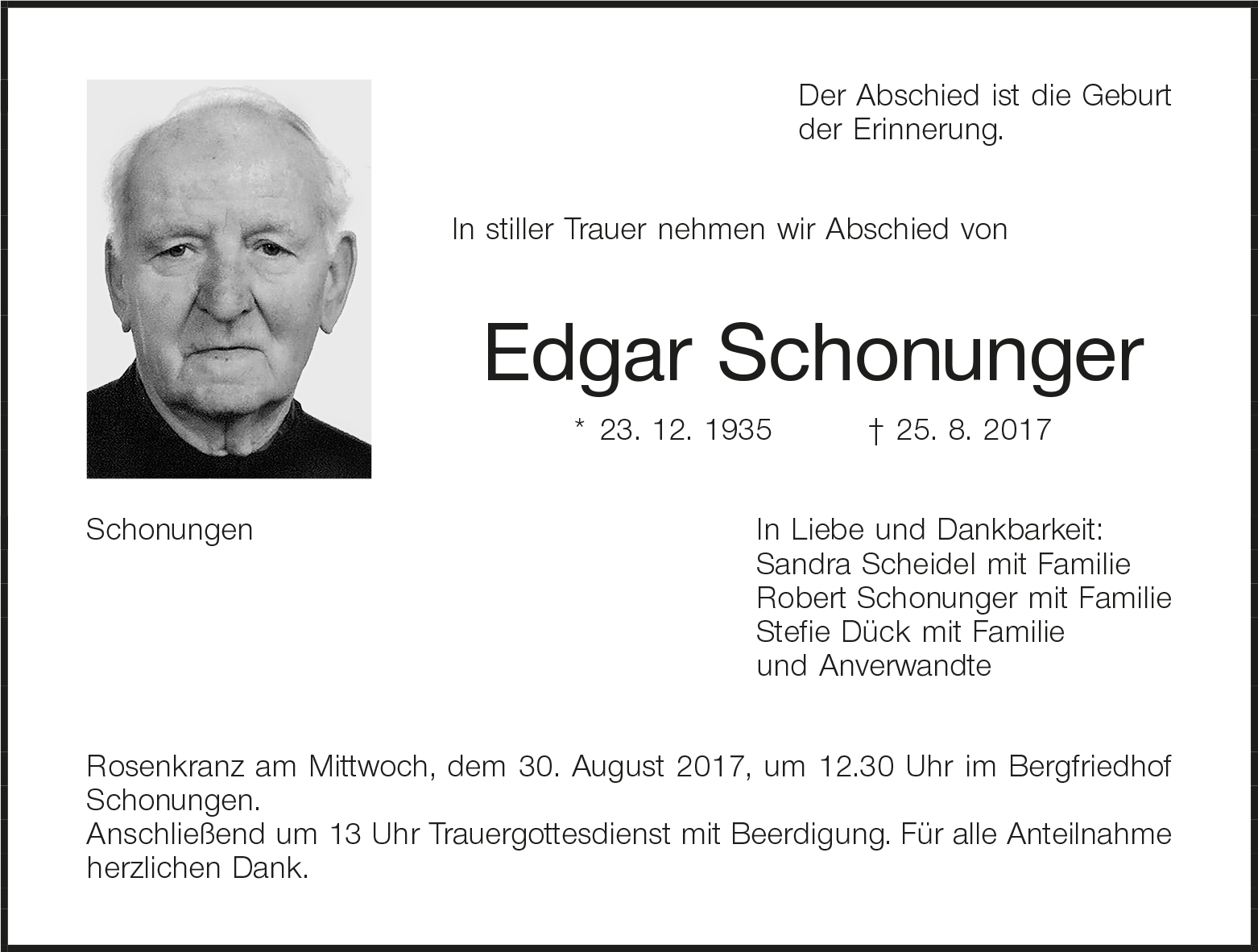 Der Abschied ist die Geburt der Erinnerung.

In stiller Trauer nehmen wir Abschied von

Edgar Schonunger

* 23. 12. 1935 † 25. 8. 2017

Schonungen

In Liebe und Dankbarkeit:
Sandra Scheidel mit Familie
Robert Schonunger mit Familie
Stefie Dück mit Familie
und Anverwandte

Rosenkranz am Mittwoch, dem 30. August 2017, um 12.30 Uhr im Bergfriedhof Schonungen.
Anschließend um 13 Uhr Trauergottesdienst mit Beerdigung. Für alle Anteilnahme herzlichen Dank.